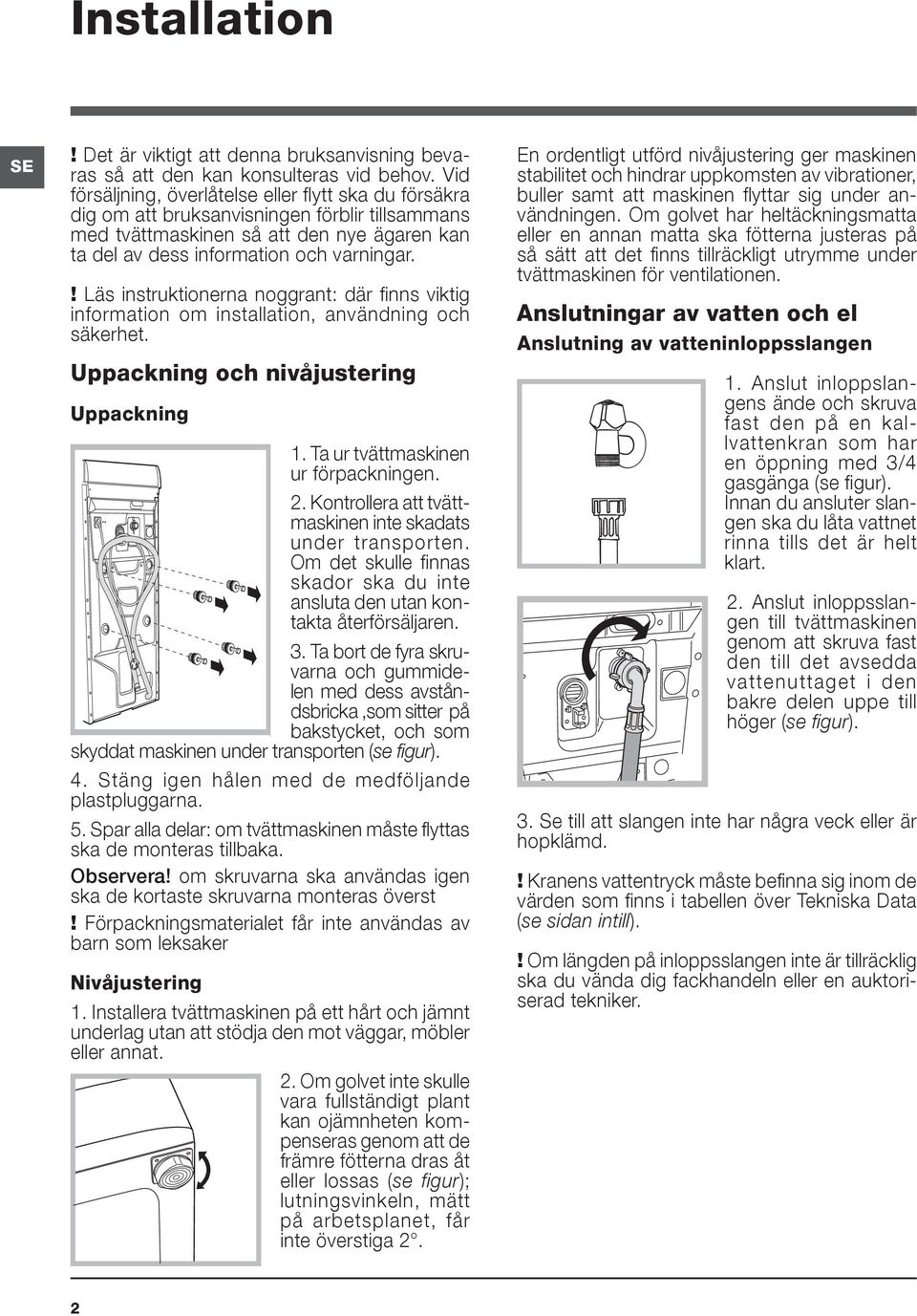 Installation

SE

! Det är viktigt att denna bruksanvisning bevaras så att den kan konsulteras vid behov. Vid försäljning, överlåtelse eller flytt ska du försäkra dig om att bruksanvisningen förblir tillsammans med tvättmaskinen så att den nye ägaren kan ta del av dess information och varningar.

! Läs instruktionerna noggrant: där finns viktig information om installation, användning och säkerhet.

Uppackning och nivåjustering

Uppackning

1. Ta ur tvättmaskinen ur förpackningen.

2. Kontrollera att tvättmaskinen inte skadats under transporten. Om det skulle finnas skador ska du inte ansluta den utan kontakta återförsäljaren.

3. Ta bort de fyra skruvarna och gummidelen med dess avståndsbricka ,som sitter på bakstycket, och som skyddat maskinen under transporten (se figur).

4. Stäng igen hålen med de medföljande plastpluggarna.

5. Spar alla delar: om tvättmaskinen måste flyttas ska de monteras tillbaka.

Observera! om skruvarna ska användas igen ska de kortaste skruvarna monteras överst

! Förpackningsmaterialet får inte användas av barn som leksaker

Nivåjustering

1. Installera tvättmaskinen på ett hårt och jämnt underlag utan att stödja den mot väggar, möbler eller annat.

2. Om golvet inte skulle vara fullständigt plant kan ojämnheten kompenseras genom att de främre fötterna dras åt eller lossas (se figur); lutningsvinkeln, mätt på arbetsplanet, får inte överstiga 2°.

En ordentligt utförd nivåjustering ger maskinen stabilitet och hindrar uppkomsten av vibrationer, buller samt att maskinen flyttar sig under användningen. Om golvet har heltäckningsmatta eller en annan matta ska fötterna justeras på så sätt att det finns tillräckligt utrymme under tvättmaskinen för ventilationen.

Anslutningar av vatten och el

Anslutning av vatteninloppsslangen

1. Anslut inloppslangens ände och skruva fast den på en kallvattenkran som har en öppning med 3/4 gasgänga (se figur). Innan du ansluter slangen ska du låta vattnet rinna tills det är helt klart.

2. Anslut inloppsslangen till tvättmaskinen genom att skruva fast den till det avsedda vattenuttaget i den bakre delen uppe till höger (se figur).

3. Se till att slangen inte har några veck eller är hopklämd.

! Kranens vattentryck måste befinna sig inom de värden som finns i tabellen över Tekniska Data (se sidan intill).

! Om längden på inloppsslangen inte är tillräcklig ska du vända dig fackhandeln eller en auktoriserad tekniker.

2